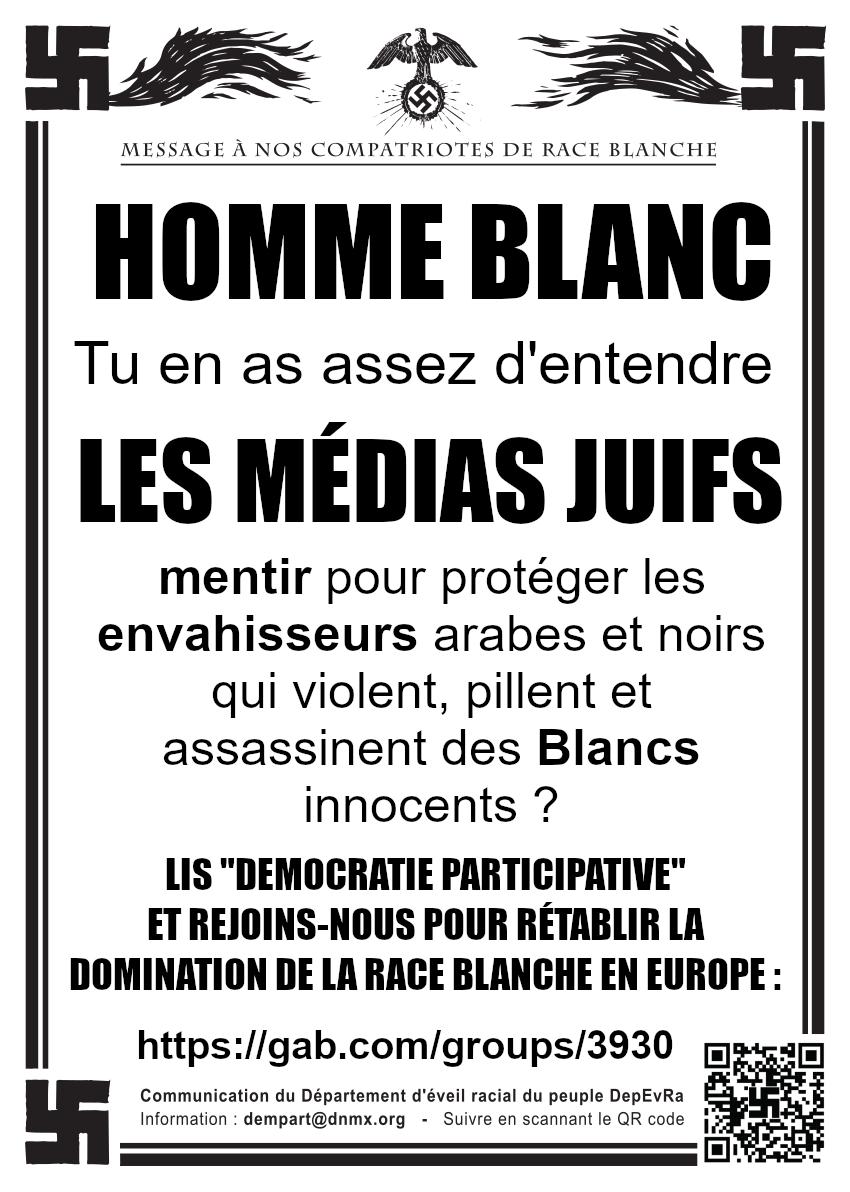 MESSAGE À NOS COMPATRIOTES DE RACE BLANCHE

HOMME BLANC

Tu en as assez d'entendre

LES MÉDIAS JUIFS

mentir pour protéger les envahisseurs arabes et noirs qui violent, pillent et assassinent des Blancs innocents ?

LIS "DEMOCRATIE PARTICIPATIVE" ET REJOINS-NOUS POUR RÉTABLIR LA DOMINATION DE LA RACE BLANCHE EN EUROPE :

https://gab.com/groups/3930

Communication du Département d'éveil racial du peuple DepEvRa
Information : dempart@dnmx.org - Suivre en scannant le QR code